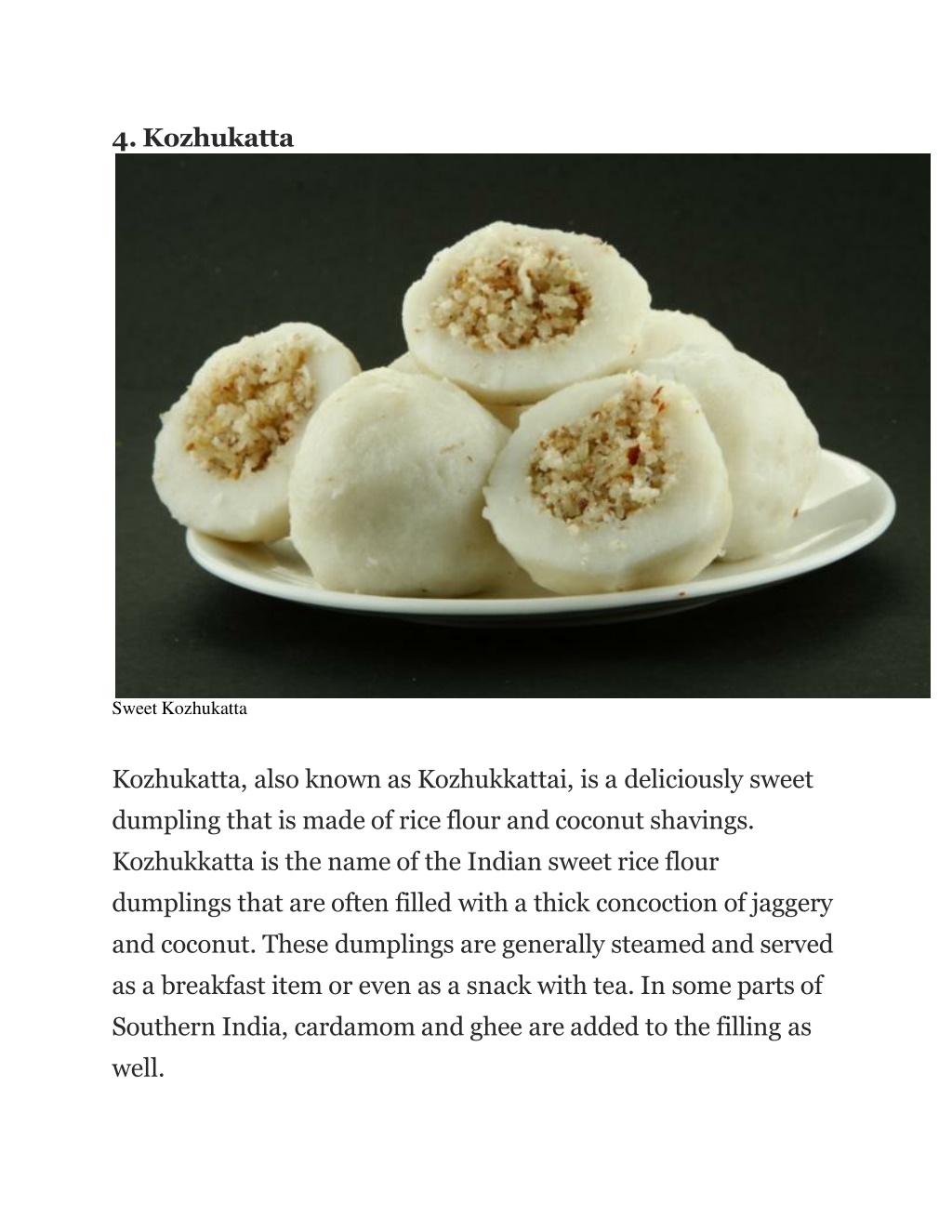 4. Kozhukatta

Sweet Kozhukatta

Kozhukatta, also known as Kozhukkattai, is a deliciously sweet dumpling that is made of rice flour and coconut shavings. Kozhukkatta is the name of the Indian sweet rice flour dumplings that are often filled with a thick concoction of jaggery and coconut. These dumplings are generally steamed and served as a breakfast item or even as a snack with tea. In some parts of Southern India, cardamom and ghee are added to the filling as well.